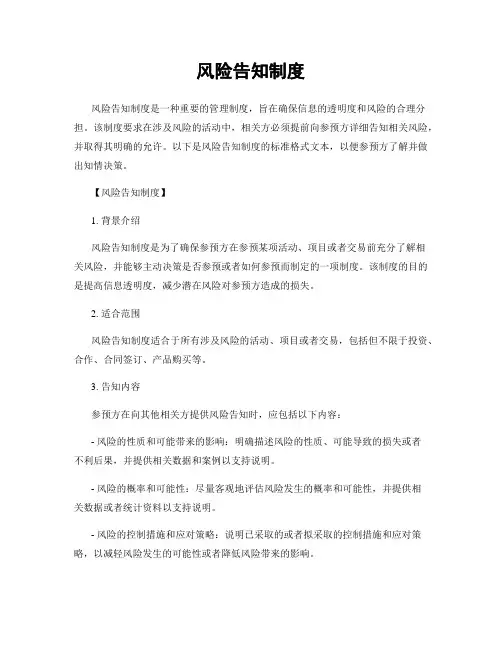 风险告知制度

风险告知制度是一种重要的管理制度，旨在确保信息的透明度和风险的合理分担。该制度要求在涉及风险的活动中，相关方必须提前向参预方详细告知相关风险，并取得其明确的允许。以下是风险告知制度的标准格式文本，以便参预方了解并做出知情决策。

【风险告知制度】

1. 背景介绍

风险告知制度是为了确保参预方在参预某项活动、项目或者交易前充分了解相关风险，并能够主动决策是否参预或者如何参预而制定的一项制度。该制度的目的是提高信息透明度，减少潜在风险对参预方造成的损失。

2. 适合范围

风险告知制度适合于所有涉及风险的活动、项目或者交易，包括但不限于投资、合作、合同签订、产品购买等。

3. 告知内容

参预方在向其他相关方提供风险告知时，应包括以下内容：

- 风险的性质和可能带来的影响：明确描述风险的性质、可能导致的损失或者不利后果，并提供相关数据和案例以支持说明。

- 风险的概率和可能性：尽量客观地评估风险发生的概率和可能性，并提供相关数据或者统计资料以支持说明。

- 风险的控制措施和应对策略：说明已采取的或者拟采取的控制措施和应对策略，以减轻风险发生的可能性或者降低风险带来的影响。